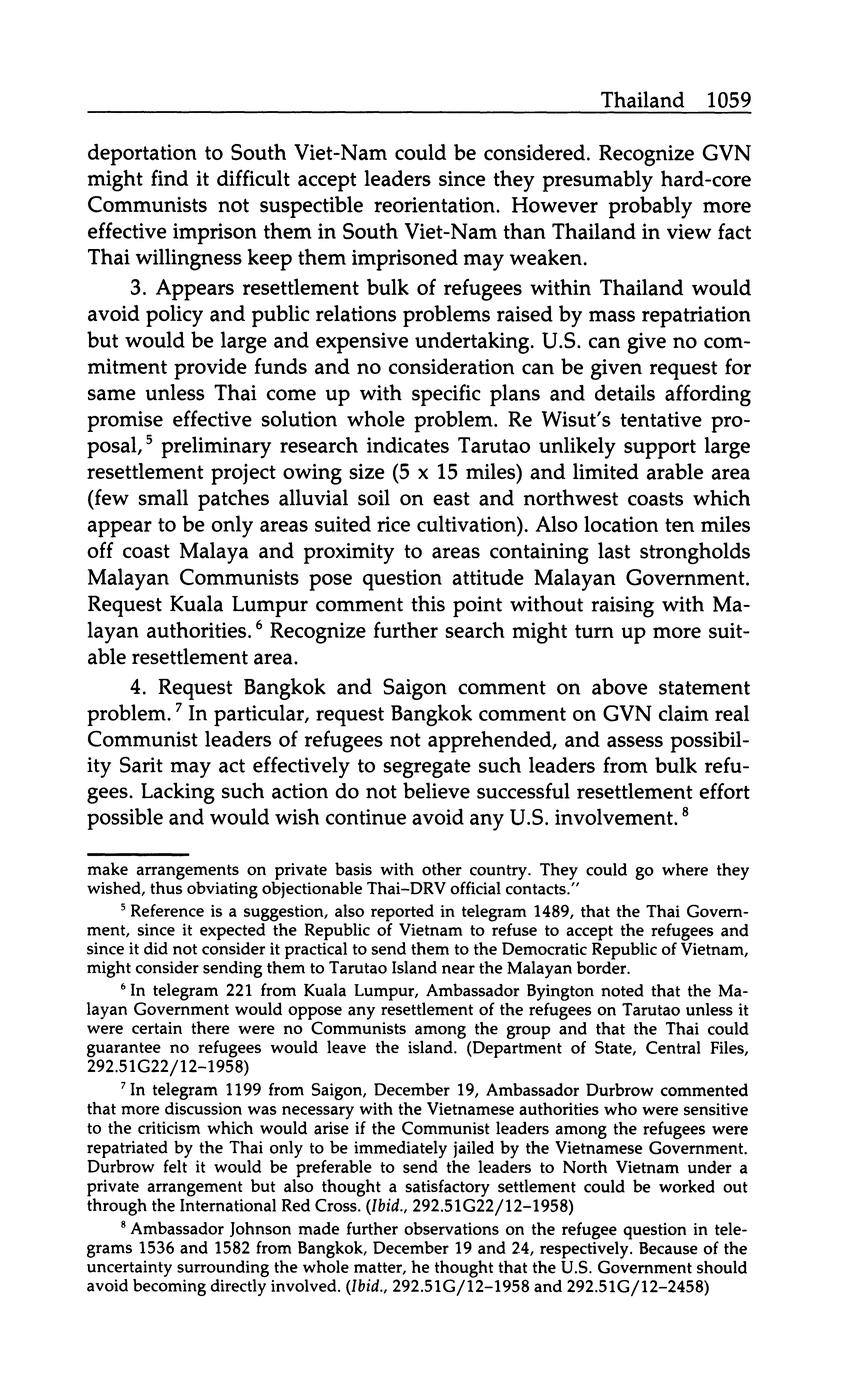 Thailand 1059

deportation to South Viet-Nam could be considered. Recognize GVN might find it difficult accept leaders since they presumably hard-core Communists not suspectible reorientation. However probably more effective imprison them in South Viet-Nam than Thailand in view fact Thai willingness keep them imprisoned may weaken.

3. Appears resettlement bulk of refugees within Thailand would avoid policy and public relations problems raised by mass repatriation but would be large and expensive undertaking. U.S. can give no commitment provide funds and no consideration can be given request for same unless Thai come up with specific plans and details affording promise effective solution whole problem. Re Wisut's tentative proposal,$^5$ preliminary research indicates Tarutao unlikely support large resettlement project owing size (5 x 15 miles) and limited arable area (few small patches alluvial soil on east and northwest coasts which appear to be only areas suited rice cultivation). Also location ten miles off coast Malaya and proximity to areas containing last strongholds Malayan Communists pose question attitude Malayan Government. Request Kuala Lumpur comment this point without raising with Malayan authorities.$^6$ Recognize further search might turn up more suitable resettlement area.

4. Request Bangkok and Saigon comment on above statement problem.$^7$ In particular, request Bangkok comment on GVN claim real Communist leaders of refugees not apprehended, and assess possibility Sarit may act effectively to segregate such leaders from bulk refugees. Lacking such action do not believe successful resettlement effort possible and would wish continue avoid any U.S. involvement.$^8$

make arrangements on private basis with other country. They could go where they wished, thus obviating objectionable Thai–DRV official contacts."

$^5$ Reference is a suggestion, also reported in telegram 1489, that the Thai Government, since it expected the Republic of Vietnam to refuse to accept the refugees and since it did not consider it practical to send them to the Democratic Republic of Vietnam, might consider sending them to Tarutao Island near the Malayan border.

$^6$ In telegram 221 from Kuala Lumpur, Ambassador Byington noted that the Malayan Government would oppose any resettlement of the refugees on Tarutao unless it were certain there were no Communists among the group and that the Thai could guarantee no refugees would leave the island. (Department of State, Central Files, 292.51G22/12–1958)

$^7$ In telegram 1199 from Saigon, December 19, Ambassador Durbrow commented that more discussion was necessary with the Vietnamese authorities who were sensitive to the criticism which would arise if the Communist leaders among the refugees were repatriated by the Thai only to be immediately jailed by the Vietnamese Government. Durbrow felt it would be preferable to send the leaders to North Vietnam under a private arrangement but also thought a satisfactory settlement could be worked out through the International Red Cross. (Ibid., 292.51G22/12–1958)

$^8$ Ambassador Johnson made further observations on the refugee question in telegrams 1536 and 1582 from Bangkok, December 19 and 24, respectively. Because of the uncertainty surrounding the whole matter, he thought that the U.S. Government should avoid becoming directly involved. (Ibid., 292.51G/12–1958 and 292.51G/12–2458)